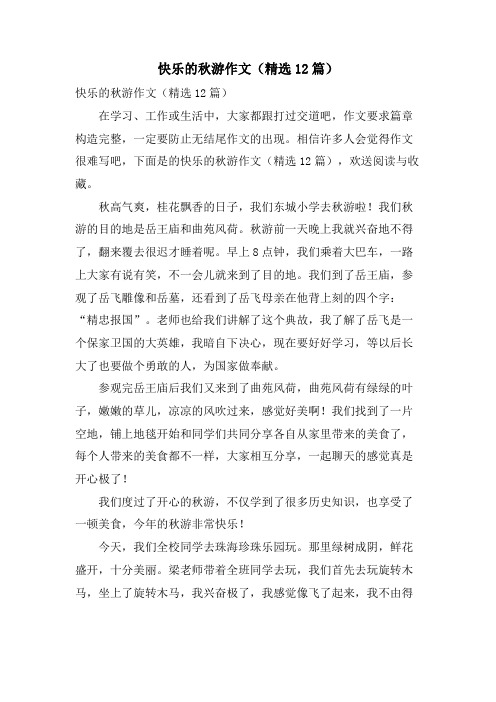 快乐的秋游作文（精选12篇）

快乐的秋游作文（精选12篇）

在学习、工作或生活中，大家都跟打过交道吧，作文要求篇章构造完整，一定要防止无结尾作文的出现。相信许多人会觉得作文很难写吧，下面是的快乐的秋游作文（精选12篇），欢送阅读与收藏。

秋高气爽，桂花飘香的日子，我们东城小学去秋游啦！我们秋游的目的地是岳王庙和曲苑风荷。秋游前一天晚上我就兴奋地不得了，翻来覆去很迟才睡着呢。早上8点钟，我们乘着大巴车，一路上大家有说有笑，不一会儿就来到了目的地。我们到了岳王庙，参观了岳飞雕像和岳墓，还看到了岳飞母亲在他背上刻的四个字：“精忠报国”。老师也给我们讲解了这个典故，我了解了岳飞是一个保家卫国的大英雄，我暗自下决心，现在要好好学习，等以后长大了也要做个勇敢的人，为国家做奉献。

参观完岳王庙后我们又来到了曲苑风荷，曲苑风荷有绿绿的叶子，嫩嫩的草儿，凉凉的风吹过来，感觉好美啊！我们找到了一片空地，铺上地毯开始和同学们共同分享各自从家里带来的美食了，每个人带来的美食都不一样，大家相互分享，一起聊天的感觉真是开心极了！

我们度过了开心的秋游，不仅学到了很多历史知识，也享受了一顿美食，今年的秋游非常快乐！

今天，我们全校同学去珠海珍珠乐园玩。那里绿树成阴，鲜花盛开，十分美丽。梁老师带着全班同学去玩，我们首先去玩旋转木马，坐上了旋转木马，我兴奋极了，我感觉像飞了起来，我不由得